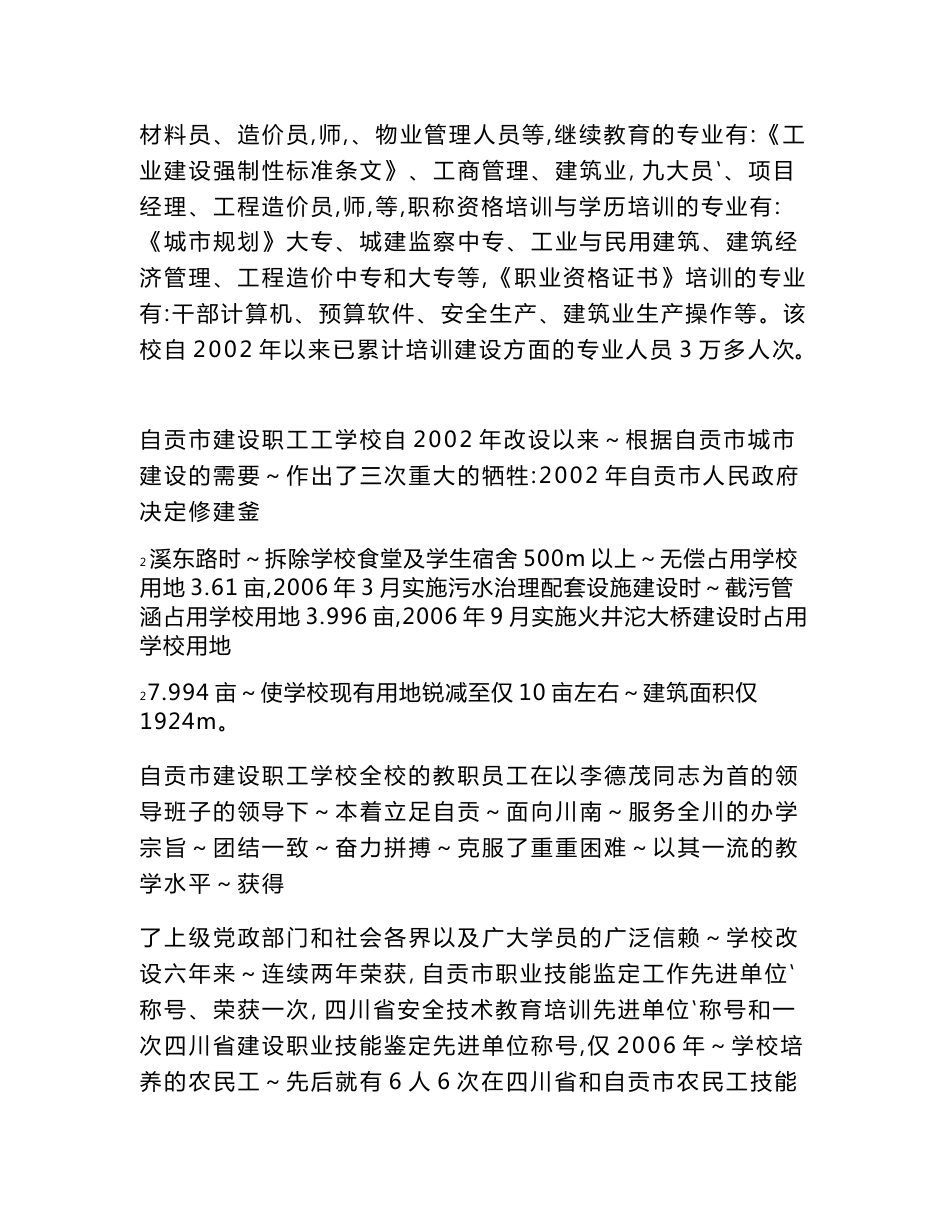 材料员、造价员,师,、物业管理人员等,继续教育的专业有:《工业建设强制性标准条文》、工商管理、建筑业,九大员`、项目经理、工程造价员,师,等,职称资格培训与学历培训的专业有:《城市规划》大专、城建监察中专、工业与民用建筑、建筑经济管理、工程造价中专和大专等,《职业资格证书》培训的专业有:干部计算机、预算软件、安全生产、建筑业生产操作等。该校自 2002 年以来已累计培训建设方面的专业人员 3 万多人次。

自贡市建设职工工学校自 2002 年改设以来~根据自贡市城市建设的需要~作出了三次重大的牺牲:2002 年自贡市人民政府决定修建釜

2 溪东路时~拆除学校食堂及学生宿舍 500m 以上~无偿占用学校用地 3.61 亩,2006 年 3 月实施污水治理配套设施建设时~截污管涵占用学校用地 3.996 亩,2006 年 9 月实施火井沱大桥建设时占用学校用地

2 7.994 亩~使学校现有用地锐减至仅 10 亩左右~建筑面积仅 1924m。

自贡市建设职工学校全校的教职员工在以李德茂同志为首的领导班子的领导下~本着立足自贡~面向川南~服务全川的办学宗旨~团结一致~奋力拼搏~克服了重重困难~以其一流的教学水平~获得

了上级党政部门和社会各界以及广大学员的广泛信赖~学校改设六年来~连续两年荣获,自贡市职业技能监定工作先进单位`称号、荣获一次,四川省安全技术教育培训先进单位`称号和一次四川省建设职业技能鉴定先进单位称号,仅 2006 年~学校培养的农民工~先后就有 6 人 6 次在四川省和自贡市农民工技能